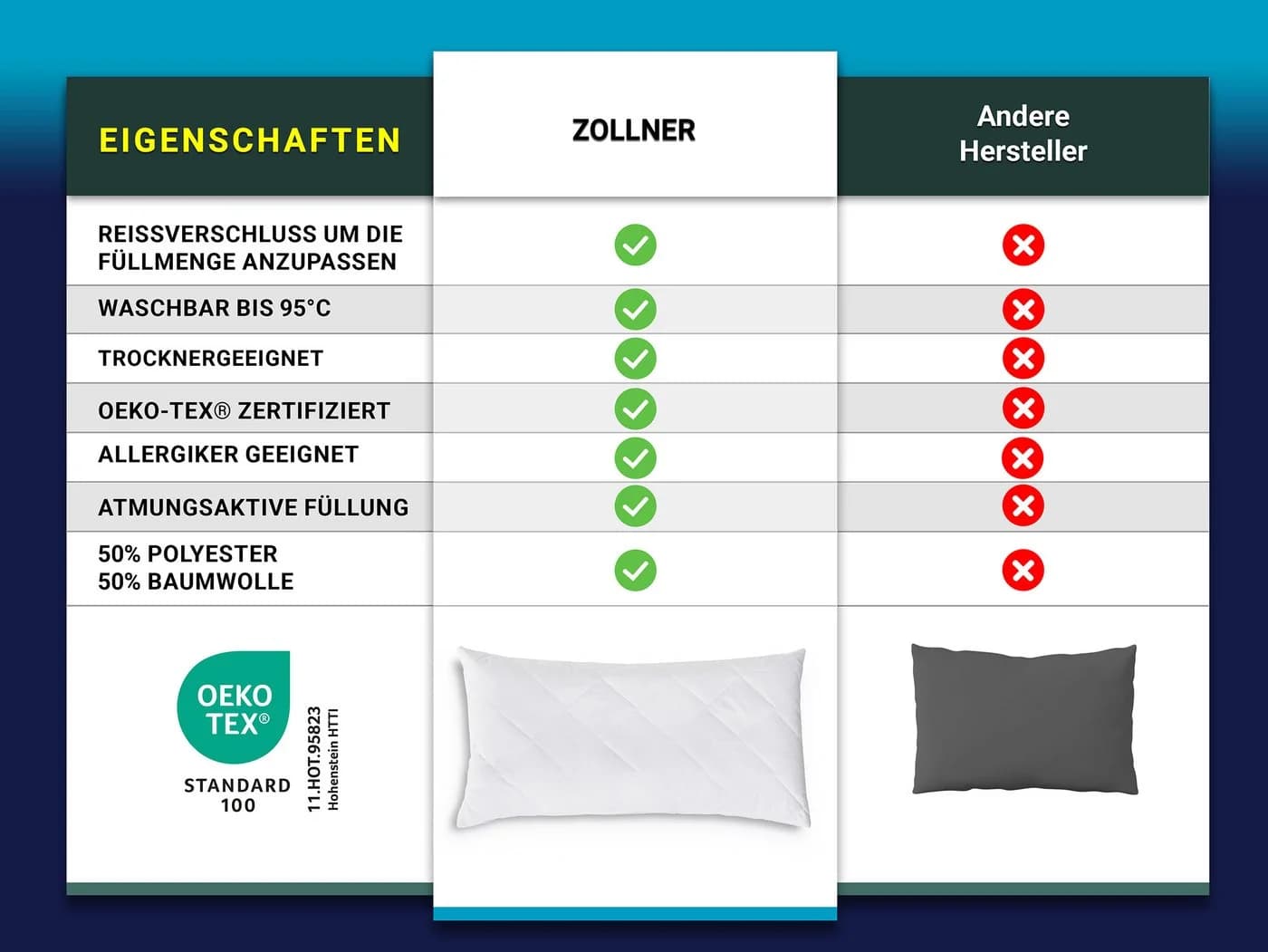 | EIGENSCHAFTEN | ZOLLNER | Andere Hersteller |
|---|---|---|
| REISSVERSCHLUSS UM DIE FÜLLMENGE ANZUPASSEN | ✓ | ✗ |
| WASCHBAR BIS 95°C | ✓ | ✗ |
| TROCKNERGEEIGNET | ✓ | ✗ |
| OEKO-TEX® ZERTIFIZIERT | ✓ | ✗ |
| ALLERGIKER GEEIGNET | ✓ | ✗ |
| ATMUNGSAKTIVE FÜLLUNG | ✓ | ✗ |
| 50% POLYESTER 50% BAUMWOLLE | ✓ | ✗ |

OEKO TEX®
STANDARD 100
11.HOT.95823
Hohenstein HTTI